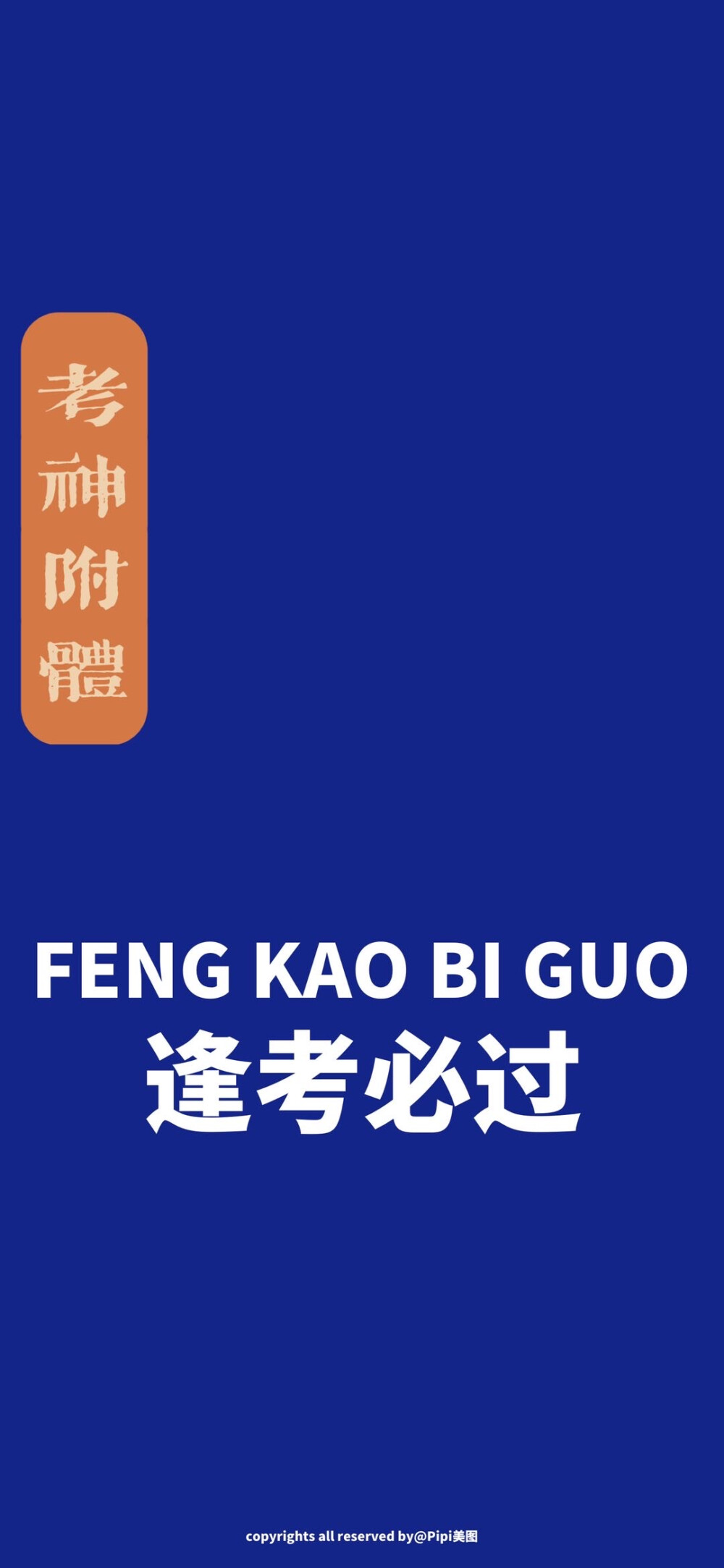 考神附體

FENG KAO BI GUO
逢考必过

copyrights all reserved by@Pipi美图